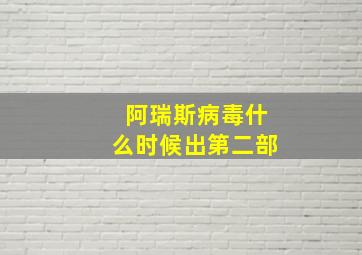 阿瑞斯病毒什么时候出第二部